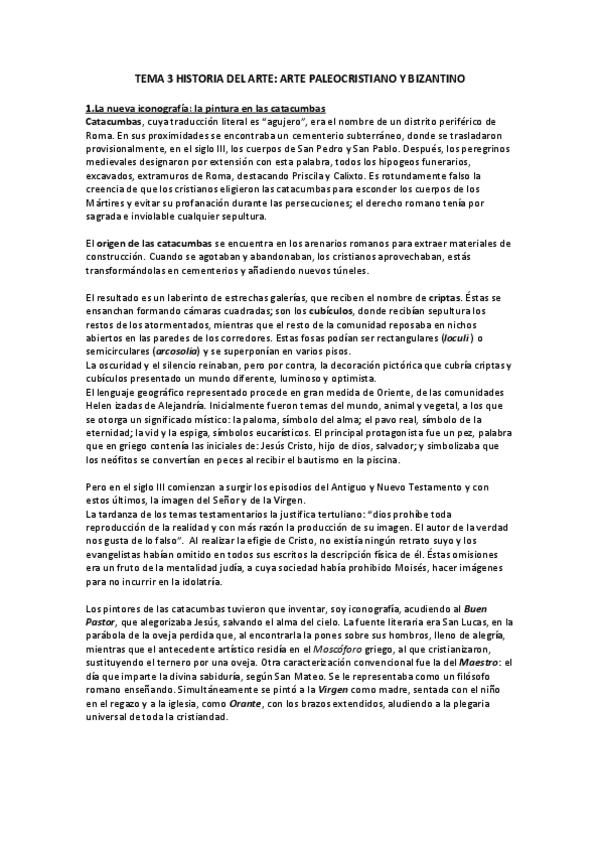 TEMA 3 HISTORIA DEL ARTE: ARTE PALEOCRISTIANO Y BIZANTINO

1.La nueva iconografía: la pintura en las catacumbas
Catacumbas, cuya traducción literal es "agujero", era el nombre de un distrito periférico de Roma. En sus proximidades se encontraba un cementerio subterráneo, donde se trasladaron provisionalmente, en el siglo III, los cuerpos de San Pedro y San Pablo. Después, los peregrinos medievales designaron por extensión con esta palabra, todos los hipogeos funerarios, excavados, extramuros de Roma, destacando Priscila y Calixto. Es rotundamente falso la creencia de que los cristianos eligieron las catacumbas para esconder los cuerpos de los Mártires y evitar su profanación durante las persecuciones; el derecho romano tenía por sagrada e inviolable cualquier sepultura.

El origen de las catacumbas se encuentra en los arenarios romanos para extraer materiales de construcción. Cuando se agotaban y abandonaban, los cristianos aprovechaban, estás transformándolas en cementerios y añadiendo nuevos túneles.

El resultado es un laberinto de estrechas galerías, que reciben el nombre de criptas. Éstas se ensanchan formando cámaras cuadradas; son los cubículos, donde recibían sepultura los restos de los atormentados, mientras que el resto de la comunidad reposaba en nichos abiertos en las paredes de los corredores. Estas fosas podían ser rectangulares (loculi) o semicirculares (arcosolia) y se superponían en varios pisos.
La oscuridad y el silencio reinaban, pero por contra, la decoración pictórica que cubría criptas y cubículos presentado un mundo diferente, luminoso y optimista.
El lenguaje geográfico representado procede en gran medida de Oriente, de las comunidades Helen izadas de Alejandría. Inicialmente fueron temas del mundo, animal y vegetal, a los que se otorga un significado místico: la paloma, símbolo del alma; el pavo real, símbolo de la eternidad; la vid y la espiga, símbolos eucarísticos. El principal protagonista fue un pez, palabra que en griego contenía las iniciales de: Jesús Cristo, hijo de dios, salvador; y simbolizaba que los neófitos se convertían en peces al recibir el bautismo en la piscina.

Pero en el siglo III comienzan a surgir los episodios del Antiguo y Nuevo Testamento y con estos últimos, la imagen del Señor y de la Virgen.
La tardanza de los temas testamentarios la justifica tertuliano: "dios prohíbe toda reproducción de la realidad y con más razón la producción de su imagen. El autor de la verdad nos gusta de lo falso". Al realizar la efigie de Cristo, no existía ningún retrato suyo y los evangelistas habían omitido en todos sus escritos la descripción física de él. Éstas omisiones era un fruto de la mentalidad judía, a cuya sociedad había prohibido Moisés, hacer imágenes para no incurrir en la idolatría.

Los pintores de las catacumbas tuvieron que inventar, soy iconografía, acudiendo al Buen Pastor, que alegorizaba Jesús, salvando el alma del cielo. La fuente literaria era San Lucas, en la parábola de la oveja perdida que, al encontrarla la pones sobre sus hombros, lleno de alegría, mientras que el antecedente artístico residía en el Moscóforo griego, al que cristianizaron, sustituyendo el ternero por una oveja. Otra caracterización convencional fue la del Maestro: el día que imparte la divina sabiduría, según San Mateo. Se le representaba como un filósofo romano enseñando. Simultáneamente se pintó a la Virgen como madre, sentada con el niño en el regazo y a la iglesia, como Orante, con los brazos extendidos, aludiendo a la plegaria universal de toda la cristiandad.